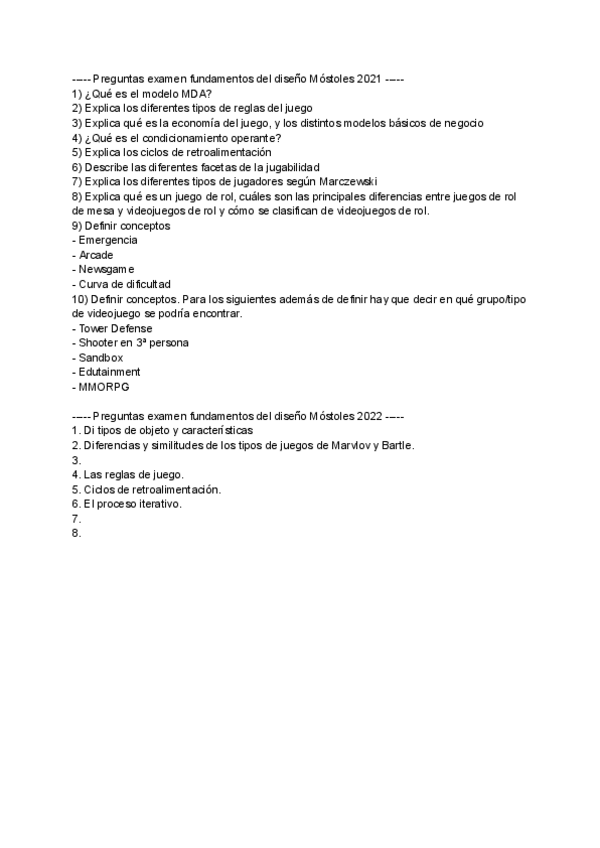 ----- Preguntas examen fundamentos del diseño Móstoles 2021 -----
1) ¿Qué es el modelo MDA?
2) Explica los diferentes tipos de reglas del juego
3) Explica qué es la economía del juego, y los distintos modelos básicos de negocio
4) ¿Qué es el condicionamiento operante?
5) Explica los ciclos de retroalimentación
6) Describe las diferentes facetas de la jugabilidad
7) Explica los diferentes tipos de jugadores según Marczewski
8) Explica qué es un juego de rol, cuáles son las principales diferencias entre juegos de rol de mesa y videojuegos de rol y cómo se clasifican de videojuegos de rol.
9) Definir conceptos
- Emergencia
- Arcade
- Newsgame
- Curva de dificultad
10) Definir conceptos. Para los siguientes además de definir hay que decir en qué grupo/tipo de videojuego se podría encontrar.
- Tower Defense
- Shooter en 3ª persona
- Sandbox
- Edutainment
- MMORPG

----- Preguntas examen fundamentos del diseño Móstoles 2022 -----
1. Di tipos de objeto y características
2. Diferencias y similitudes de los tipos de juegos de Marvlov y Bartle.
3.
4. Las reglas de juego.
5. Ciclos de retroalimentación.
6. El proceso iterativo.
7.
8.